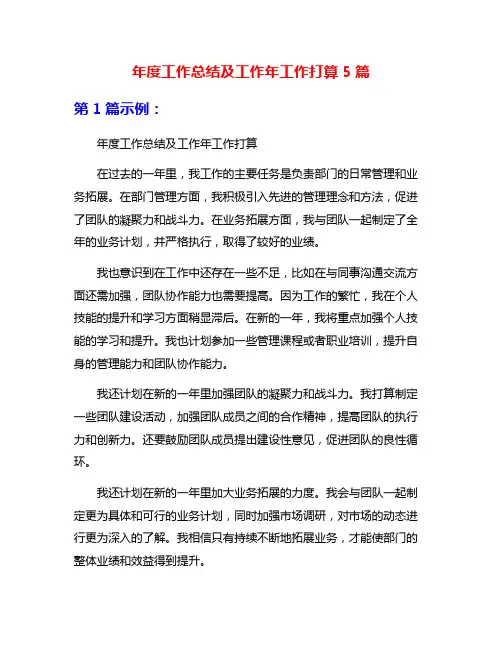 年度工作总结及工作年工作打算 5 篇

第 1 篇示例：

年度工作总结及工作年工作打算

在过去的一年里，我工作的主要任务是负责部门的日常管理和业务拓展。在部门管理方面，我积极引入先进的管理理念和方法，促进了团队的凝聚力和战斗力。在业务拓展方面，我与团队一起制定了全年的业务计划，并严格执行，取得了较好的业绩。

我也意识到在工作中还存在一些不足，比如在与同事沟通交流方面还需加强，团队协作能力也需要提高。因为工作的繁忙，我在个人技能的提升和学习方面稍显滞后。在新的一年，我将重点加强个人技能的学习和提升。我也计划参加一些管理课程或者职业培训，提升自身的管理能力和团队协作能力。

我还计划在新的一年里加强团队的凝聚力和战斗力。我打算制定一些团队建设活动，加强团队成员之间的合作精神，提高团队的执行力和创新力。还要鼓励团队成员提出建设性意见，促进团队的良性循环。

我还计划在新的一年里加大业务拓展的力度。我会与团队一起制定更为具体和可行的业务计划，同时加强市场调研，对市场的动态进行更为深入的了解。我相信只有持续不断地拓展业务，才能使部门的整体业绩和效益得到提升。